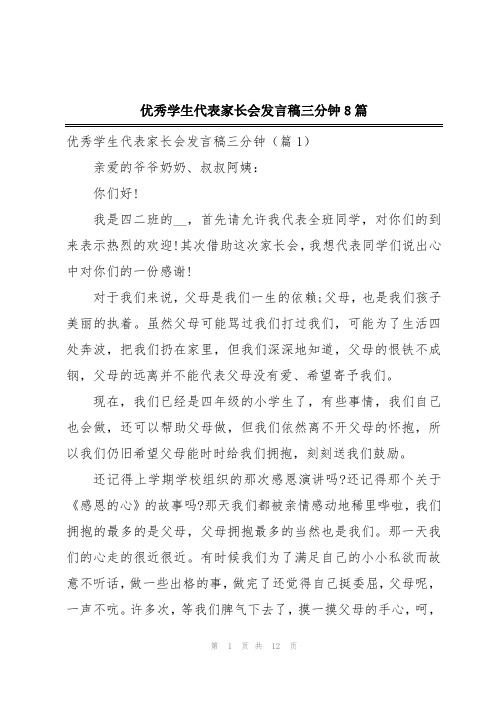 优秀学生代表家长会发言稿三分钟8篇

优秀学生代表家长会发言稿三分钟（篇1）

亲爱的爷爷奶奶、叔叔阿姨：

你们好！

我是四二班的__，首先请允许我代表全班同学，对你们的到来表示热烈的欢迎！其次借助这次家长会，我想代表同学们说出心中对你们的一份感谢！

对于我们来说，父母是我们一生的依赖；父母，也是我们孩子美丽的执着。虽然父母可能骂过我们打过我们，可能为了生活四处奔波，把我们扔在家里，但我们深深地知道，父母的恨铁不成钢，父母的远离并不能代表父母没有爱、希望寄予我们。

现在，我们已经是四年级的小学生了，有些事情，我们自己也会做，还可以帮助父母做，但我们依然离不开父母的怀抱，所以我们仍旧希望父母能时时给我们拥抱，刻刻送我们鼓励。

还记得上学期学校组织的那次感恩演讲吗?还记得那个关于《感恩的心》的故事吗?那天我们都被亲情感动地稀里哗啦，我们拥抱的最多的是父母，父母拥抱最多的当然也是我们。那一天我们的心走的很近很近。有时候我们为了满足自己的小小私欲而故意不听话，做一些出格的事，做完了还觉得自己挺委屈，父母呢，一声不吭。许多次，等我们脾气下去了，摸一摸父母的手心，呵，

第 1 页 共 12 页